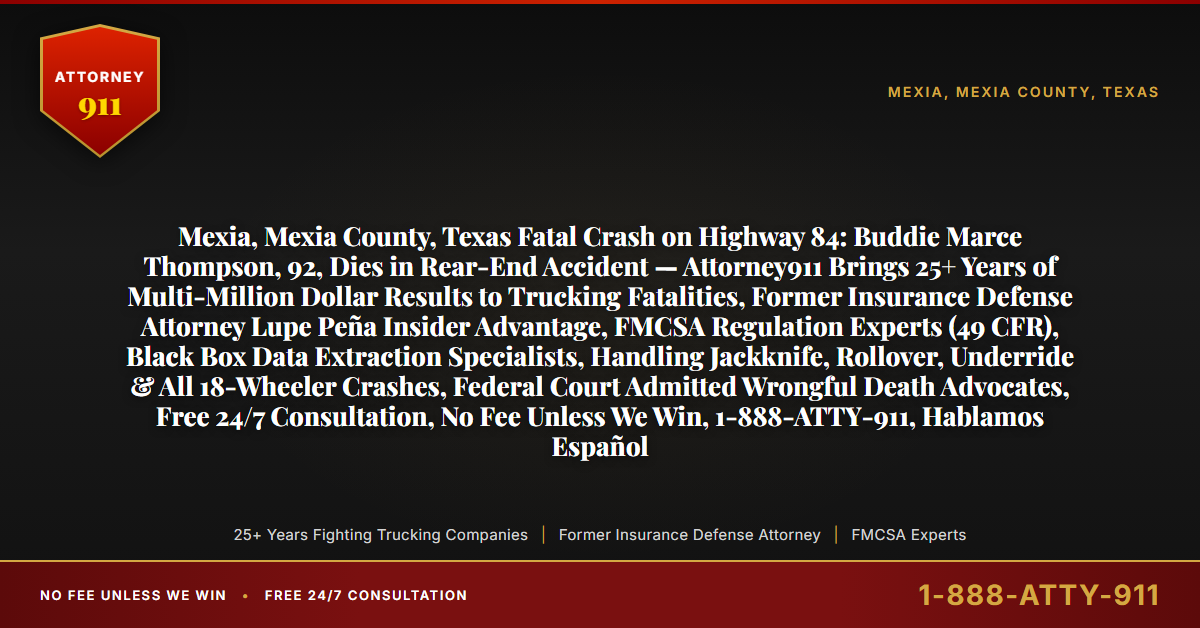 ATTORNEY
911

MEXIA, MEXIA COUNTY, TEXAS

Mexia, Mexia County, Texas Fatal Crash on Highway 84: Buddie Marce Thompson, 92, Dies in Rear-End Accident — Attorney911 Brings 25+ Years of Multi-Million Dollar Results to Trucking Fatalities, Former Insurance Defense Attorney Lupe Peña Insider Advantage, FMCSA Regulation Experts (49 CFR), Black Box Data Extraction Specialists, Handling Jackknife, Rollover, Underride & All 18-Wheeler Crashes, Federal Court Admitted Wrongful Death Advocates, Free 24/7 Consultation, No Fee Unless We Win, 1-888-ATTY-911, Hablamos Español

25+ Years Fighting Trucking Companies | Former Insurance Defense Attorney | FMCSA Experts

NO FEE UNLESS WE WIN • FREE 24/7 CONSULTATION

1-888-ATTY-911